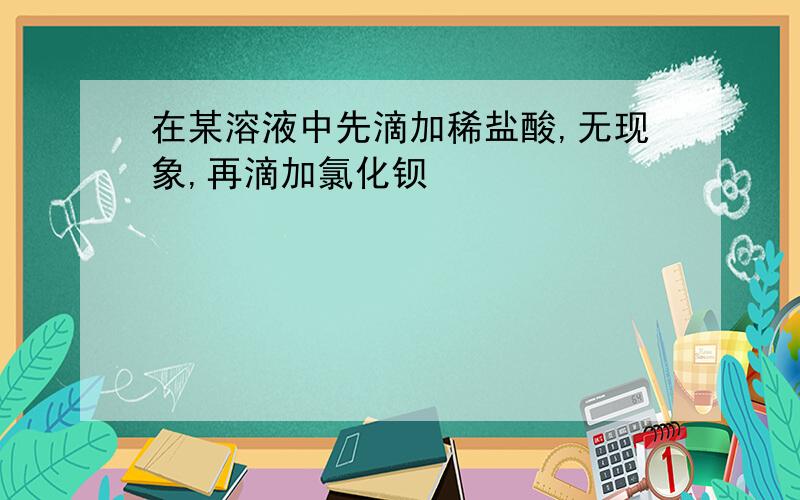 在某溶液中先滴加稀盐酸,无现象,再滴加氯化钡